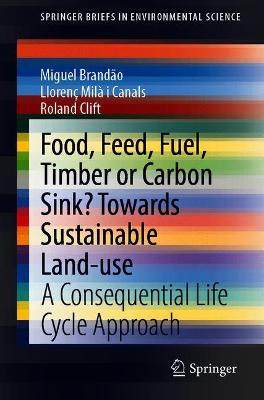 SPRINGER BRIEFS IN ENVIRONMENTAL SCIENCE

Miguel Brandão
Llorenç Milà i Canals
Roland Clift

Food, Feed, Fuel, Timber or Carbon Sink? Towards Sustainable Land-use

A Consequential Life Cycle Approach

Springer